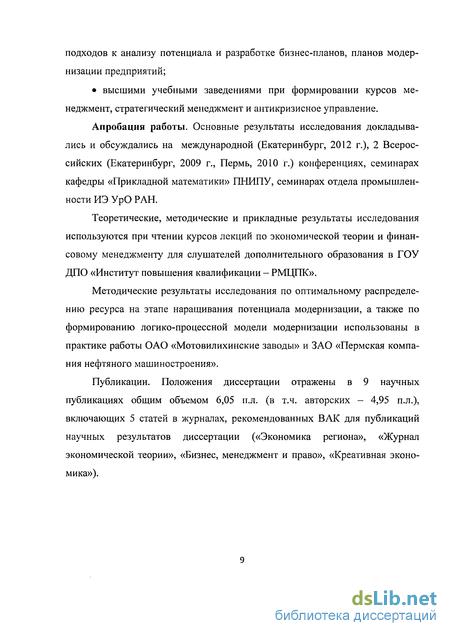 подходов к анализу потенциала и разработке бизнес-планов, планов модернизации предприятий;

• высшими учебными заведениями при формировании курсов менеджмент, стратегический менеджмент и антикризисное управление.

Апробация работы. Основные результаты исследования докладывались и обсуждались на международной (Екатеринбург, 2012 г.), 2 Всероссийских (Екатеринбург, 2009 г., Пермь, 2010 г.) конференциях, семинарах кафедры «Прикладной математики» ПНИПУ, семинарах отдела промышленности ИЭ УрО РАН.

Теоретические, методические и прикладные результаты исследования используются при чтении курсов лекций по экономической теории и финансовому менеджменту для слушателей дополнительного образования в ГОУ ДПО «Институт повышения квалификации – РМЦПК».

Методические результаты исследования по оптимальному распределению ресурса на этапе наращивания потенциала модернизации, а также по формированию логико-процессной модели модернизации использованы в практике работы ОАО «Мотовилихинские заводы» и ЗАО «Пермская компания нефтяного машиностроения».

Публикации. Положения диссертации отражены в 9 научных публикациях общим объемом 6,05 п.л. (в т.ч. авторских – 4,95 п.л.), включающих 5 статей в журналах, рекомендованных ВАК для публикаций научных результатов диссертации («Экономика региона», «Журнал экономической теории», «Бизнес, менеджмент и право», «Креативная экономика»).

9

dsLib.net
библиотека диссертаций